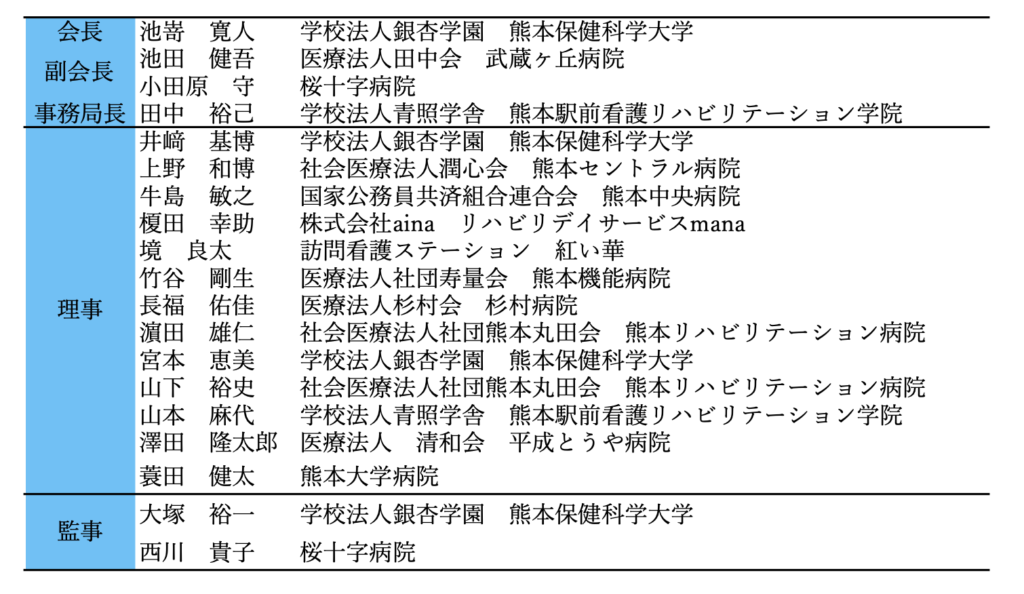 | | | |
|---|---|---|
| 会長 | 池嵜　寛人 | 学校法人銀杏学園　熊本保健科学大学 |
| 副会長 | 池田　健吾 | 医療法人田中会　武蔵ヶ丘病院 |
| | 小田原　守 | 桜十字病院 |
| 事務局長 | 田中　裕己 | 学校法人青照学舎　熊本駅前看護リハビリテーション学院 |
| 理事 | 井﨑　基博 | 学校法人銀杏学園　熊本保健科学大学 |
| | 上野　和博 | 社会医療法人潤心会　熊本セントラル病院 |
| | 牛島　敏之 | 国家公務員共済組合連合会　熊本中央病院 |
| | 榎田　幸助 | 株式会社aina　リハビリデイサービスmana |
| | 境　良太 | 訪問看護ステーション　紅い華 |
| | 竹谷　剛生 | 医療法人社団寿量会　熊本機能病院 |
| | 長福　佑佳 | 医療法人杉村会　杉村病院 |
| | 濵田　雄仁 | 社会医療法人社団熊本丸田会　熊本リハビリテーション病院 |
| | 宮本　恵美 | 学校法人銀杏学園　熊本保健科学大学 |
| | 山下　裕史 | 社会医療法人社団熊本丸田会　熊本リハビリテーション病院 |
| | 山本　麻代 | 学校法人青照学舎　熊本駅前看護リハビリテーション学院 |
| | 澤田　隆太郎 | 医療法人　清和会　平成とうや病院 |
| | 蓑田　健太 | 熊本大学病院 |
| 監事 | 大塚　裕一 | 学校法人銀杏学園　熊本保健科学大学 |
| | 西川　貴子 | 桜十字病院 |